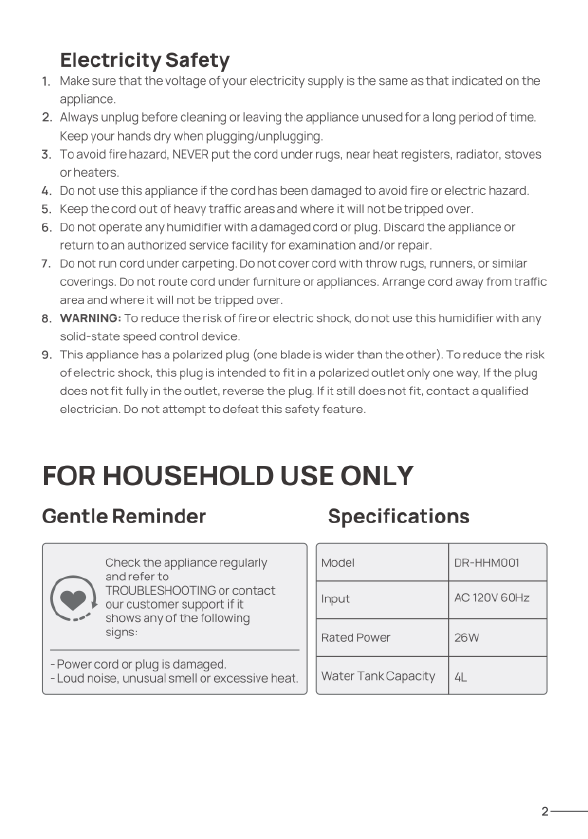 Electricity Safety

1. Make sure that the voltage of your electricity supply is the same as that indicated on the appliance.
2. Always unplug before cleaning or leaving the appliance unused for a long period of time. Keep your hands dry when plugging/unplugging.
3. To avoid fire hazard, NEVER put the cord under rugs, near heat registers, radiator, stoves or heaters.
4. Do not use this appliance if the cord has been damaged to avoid fire or electric hazard.
5. Keep the cord out of heavy traffic areas and where it will not be tripped over.
6. Do not operate any humidifier with a damaged cord or plug. Discard the appliance or return to an authorized service facility for examination and/or repair.
7. Do not run cord under carpeting. Do not cover cord with throw rugs, runners, or similar coverings. Do not route cord under furniture or appliances. Arrange cord away from traffic area and where it will not be tripped over.
8. WARNING: To reduce the risk of fire or electric shock, do not use this humidifier with any solid-state speed control device.
9. This appliance has a polarized plug (one blade is wider than the other). To reduce the risk of electric shock, this plug is intended to fit in a polarized outlet only one way. If the plug does not fit fully in the outlet, reverse the plug. If it still does not fit, contact a qualified electrician. Do not attempt to defeat this safety feature.

FOR HOUSEHOLD USE ONLY

Gentle Reminder

Check the appliance regularly and refer to TROUBLESHOOTING or contact our customer support if it shows any of the following signs:

- Power cord or plug is damaged.
- Loud noise, unusual smell or excessive heat.

Specifications

| Model | DR-HHM001 |
|---|---|
| Input | AC 120V 60Hz |
| Rated Power | 26W |
| Water Tank Capacity | 4L |

2